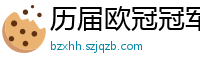 历届欧冠冠军

bzxhh.szjqzb.com